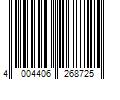 4 004406 268725